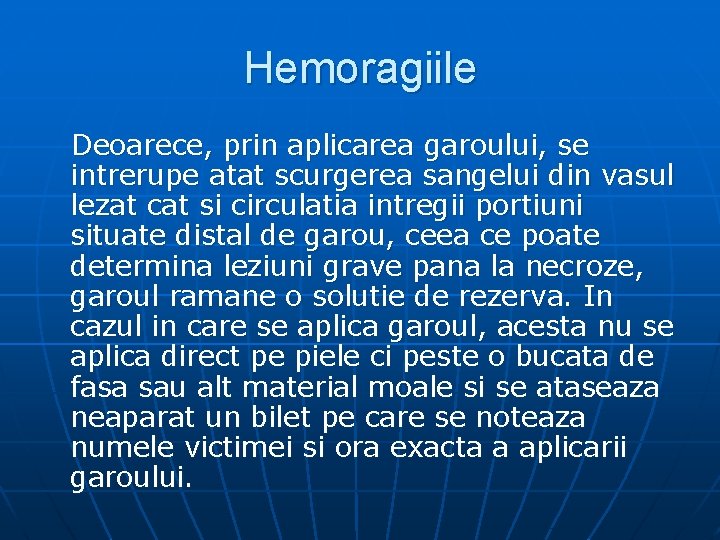 Hemoragiile

Deoarece, prin aplicarea garoului, se intrerupe atat scurgerea sangelui din vasul lezat cat si circulatia intregii portiuni situate distal de garou, ceea ce poate determina leziuni grave pana la necroze, garoul ramane o solutie de rezerva. In cazul in care se aplica garoul, acesta nu se aplica direct pe piele ci peste o bucata de fasa sau alt material moale si se ataseaza neaparat un bilet pe care se noteaza numele victimei si ora exacta a aplicarii garoului.